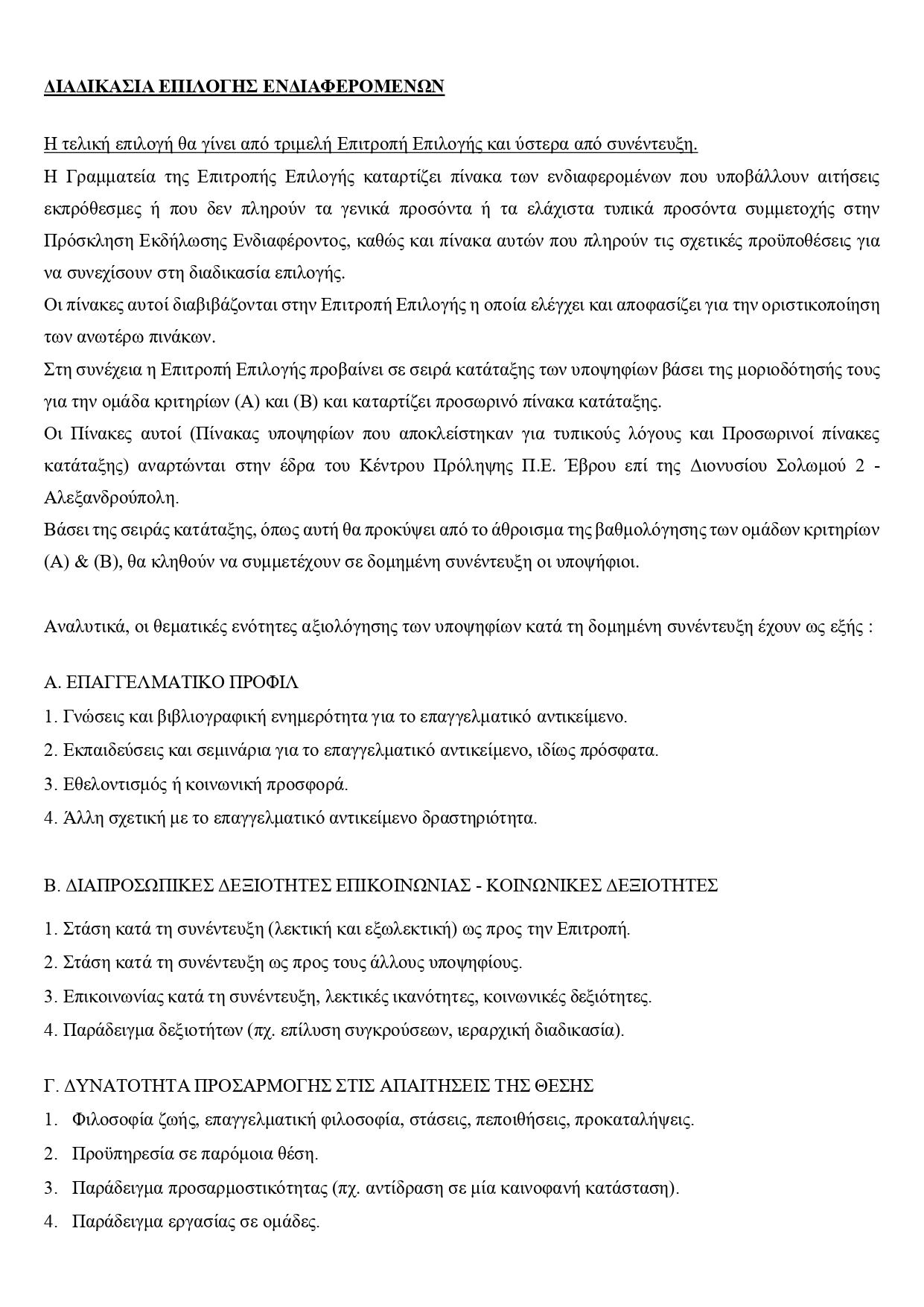 ΔΙΑΔΙΚΑΣΙΑ ΕΠΙΛΟΓΗΣ ΕΝΔΙΑΦΕΡΟΜΕΝΩΝ

Η τελική επιλογή θα γίνει από τριμελή Επιτροπή Επιλογής και ύστερα από συνέντευξη.

Η Γραμματεία της Επιτροπής Επιλογής καταρτίζει πίνακα των ενδιαφερομένων που υποβάλλουν αιτήσεις εκπρόθεσμες ή που δεν πληρούν τα γενικά προσόντα ή τα ελάχιστα τυπικά προσόντα συμμετοχής στην Πρόσκληση Εκδήλωσης Ενδιαφέροντος, καθώς και πίνακα αυτών που πληρούν τις σχετικές προϋποθέσεις για να συνεχίσουν στη διαδικασία επιλογής.

Οι πίνακες αυτοί διαβιβάζονται στην Επιτροπή Επιλογής η οποία ελέγχει και αποφασίζει για την οριστικοποίηση των ανωτέρω πινάκων.

Στη συνέχεια η Επιτροπή Επιλογής προβαίνει σε σειρά κατάταξης των υποψηφίων βάσει της μοριοδότησής τους για την ομάδα κριτηρίων (Α) και (Β) και καταρτίζει προσωρινό πίνακα κατάταξης.

Οι Πίνακες αυτοί (Πίνακας υποψηφίων που αποκλείστηκαν για τυπικούς λόγους και Προσωρινοί πίνακες κατάταξης) αναρτώνται στην έδρα του Κέντρου Πρόληψης Π.Ε. Έβρου επί της Διονυσίου Σολωμού 2 - Αλεξανδρούπολη.

Βάσει της σειράς κατάταξης, όπως αυτή θα προκύψει από το άθροισμα της βαθμολόγησης των ομάδων κριτηρίων (Α) & (Β), θα κληθούν να συμμετέχουν σε δομημένη συνέντευξη οι υποψήφιοι.

Αναλυτικά, οι θεματικές ενότητες αξιολόγησης των υποψηφίων κατά τη δομημένη συνέντευξη έχουν ως εξής :

Α. ΕΠΑΓΓΕΛΜΑΤΙΚΟ ΠΡΟΦΙΛ

1. Γνώσεις και βιβλιογραφική ενημερότητα για το επαγγελματικό αντικείμενο.
2. Εκπαιδεύσεις και σεμινάρια για το επαγγελματικό αντικείμενο, ιδίως πρόσφατα.
3. Εθελοντισμός ή κοινωνική προσφορά.
4. Άλλη σχετική με το επαγγελματικό αντικείμενο δραστηριότητα.

Β. ΔΙΑΠΡΟΣΩΠΙΚΕΣ ΔΕΞΙΟΤΗΤΕΣ ΕΠΙΚΟΙΝΩΝΙΑΣ - ΚΟΙΝΩΝΙΚΕΣ ΔΕΞΙΟΤΗΤΕΣ

1. Στάση κατά τη συνέντευξη (λεκτική και εξωλεκτική) ως προς την Επιτροπή.
2. Στάση κατά τη συνέντευξη ως προς τους άλλους υποψηφίους.
3. Επικοινωνίας κατά τη συνέντευξη, λεκτικές ικανότητες, κοινωνικές δεξιότητες.
4. Παράδειγμα δεξιοτήτων (πχ. επίλυση συγκρούσεων, ιεραρχική διαδικασία).

Γ. ΔΥΝΑΤΟΤΗΤΑ ΠΡΟΣΑΡΜΟΓΗΣ ΣΤΙΣ ΑΠΑΙΤΗΣΕΙΣ ΤΗΣ ΘΕΣΗΣ

1. Φιλοσοφία ζωής, επαγγελματική φιλοσοφία, στάσεις, πεποιθήσεις, προκαταλήψεις.
2. Προϋπηρεσία σε παρόμοια θέση.
3. Παράδειγμα προσαρμοστικότητας (πχ. αντίδραση σε μία καινοφανή κατάσταση).
4. Παράδειγμα εργασίας σε ομάδες.